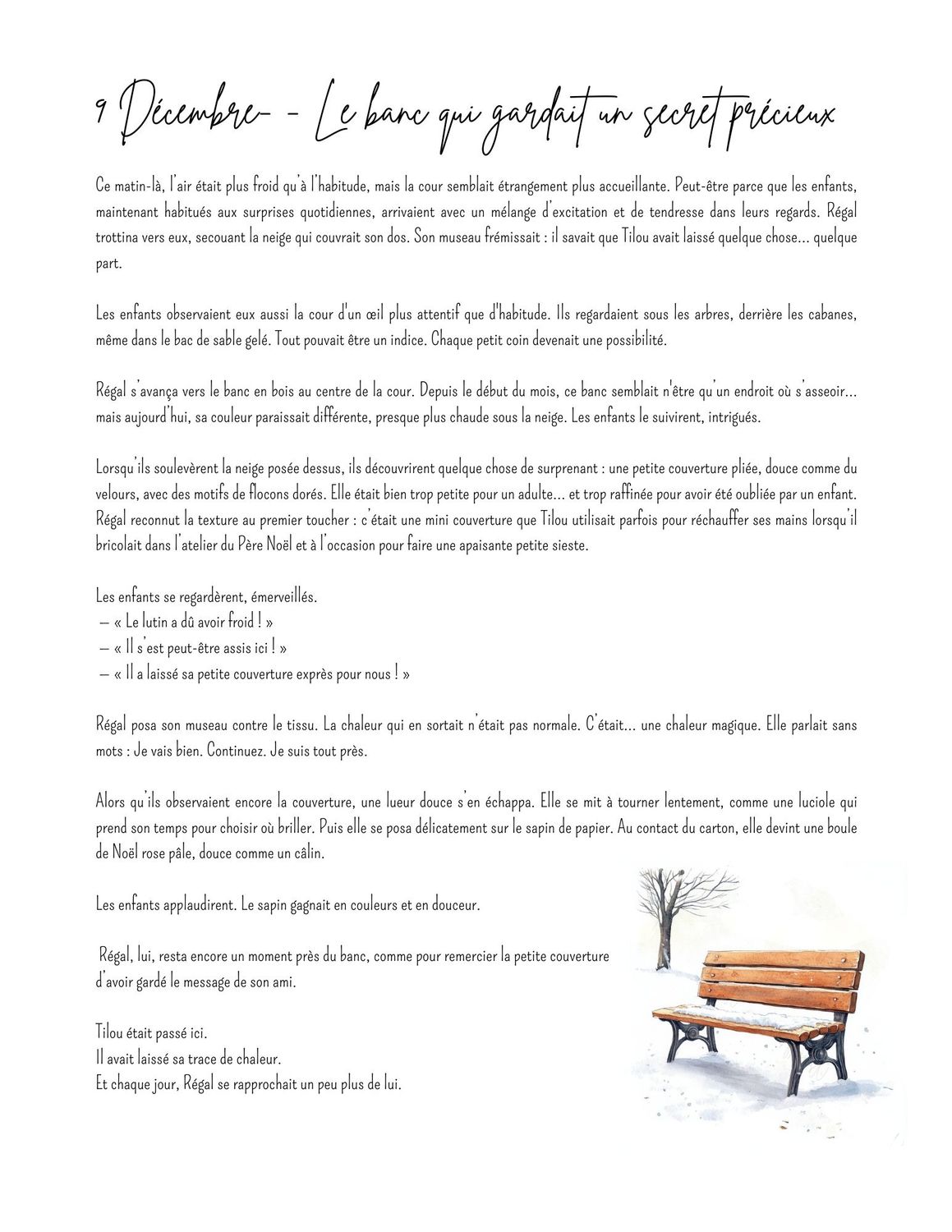 9 Décembre - Le banc qui gardait un secret précieux

Ce matin-là, l'air était plus froid qu'à l'habitude, mais la cour semblait étrangement plus accueillante. Peut-être parce que les enfants, maintenant habitués aux surprises quotidiennes, arrivaient avec un mélange d'excitation et de tendresse dans leurs regards. Régal trottina vers eux, secouant la neige qui couvrait son dos. Son museau frémissait : il savait que Tilou avait laissé quelque chose... quelque part.

Les enfants observaient eux aussi la cour d'un œil plus attentif que d'habitude. Ils regardaient sous les arbres, derrière les cabanes, même dans le bac de sable gelé. Tout pouvait être un indice. Chaque petit coin devenait une possibilité.

Régal s'avança vers le banc en bois au centre de la cour. Depuis le début du mois, ce banc semblait n'être qu'un endroit où s'asseoir... mais aujourd'hui, sa couleur paraissait différente, presque plus chaude sous la neige. Les enfants le suivirent, intrigués.

Lorsqu'ils soulevèrent la neige posée dessus, ils découvrirent quelque chose de surprenant : une petite couverture pliée, douce comme du velours, avec des motifs de flocons dorés. Elle était bien trop petite pour un adulte... et trop raffinée pour avoir été oubliée par un enfant. Régal reconnut la texture au premier toucher : c'était une mini couverture que Tilou utilisait parfois pour réchauffer ses mains lorsqu'il bricolait dans l'atelier du Père Noël et à l'occasion pour faire une apaisante petite sieste.

Les enfants se regardèrent, émerveillés.
— « Le lutin a dû avoir froid ! »
— « Il s'est peut-être assis ici ! »
— « Il a laissé sa petite couverture exprès pour nous ! »

Régal posa son museau contre le tissu. La chaleur qui en sortait n'était pas normale. C'était... une chaleur magique. Elle parlait sans mots : Je vais bien. Continuez. Je suis tout près.

Alors qu'ils observaient encore la couverture, une lueur douce s'en échappa. Elle se mit à tourner lentement, comme une luciole qui prend son temps pour choisir où briller. Puis elle se posa délicatement sur le sapin de papier. Au contact du carton, elle devint une boule de Noël rose pâle, douce comme un câlin.

Les enfants applaudirent. Le sapin gagnait en couleurs et en douceur.

Régal, lui, resta encore un moment près du banc, comme pour remercier la petite couverture d'avoir gardé le message de son ami.

Tilou était passé ici.
Il avait laissé sa trace de chaleur.
Et chaque jour, Régal se rapprochait un peu plus de lui.